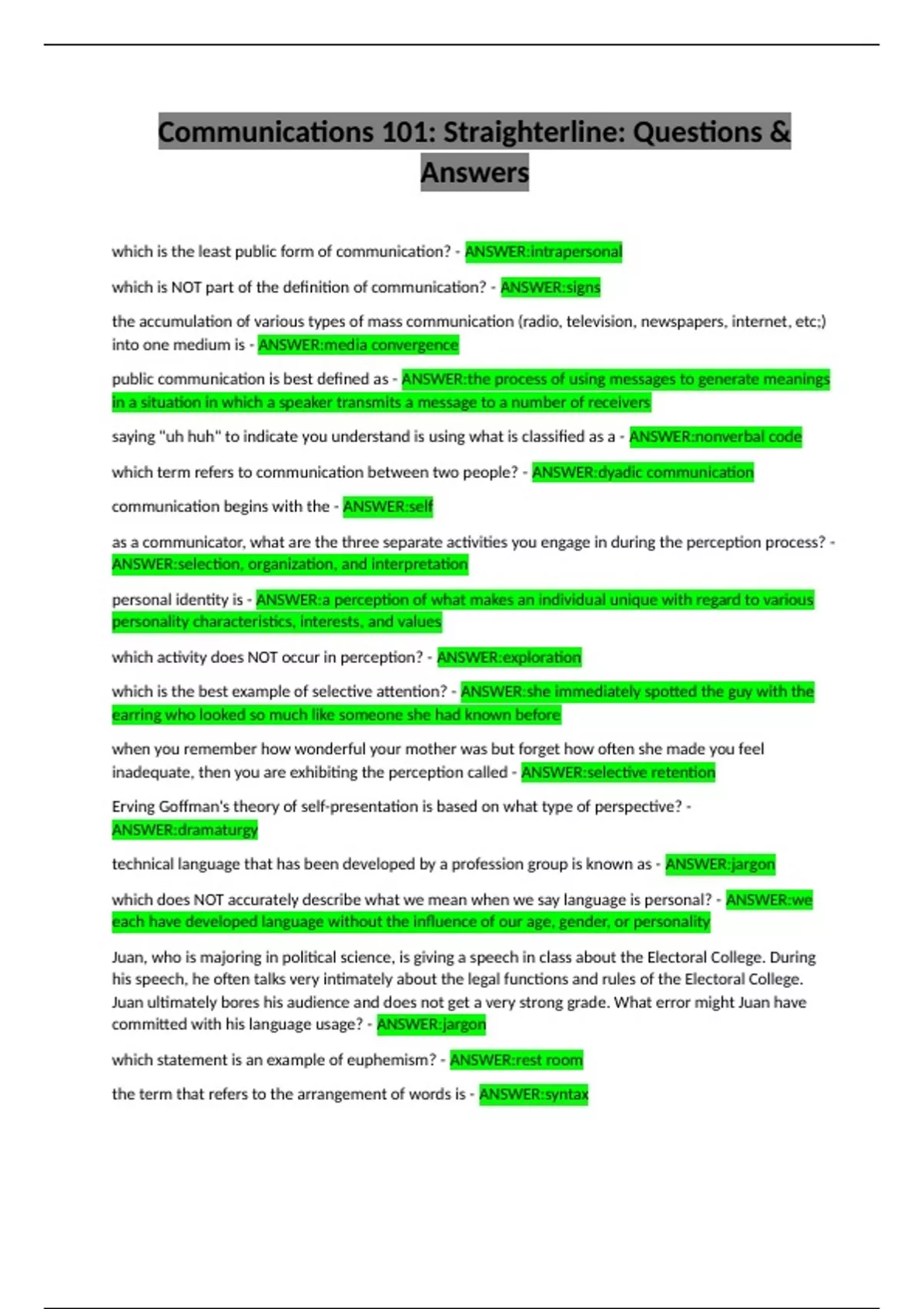 Communications 101: Straighterline: Questions & Answers

which is the least public form of communication? - ANSWER:intrapersonal

which is NOT part of the definition of communication? - ANSWER:signs

the accumulation of various types of mass communication (radio, television, newspapers, internet, etc;) into one medium is - ANSWER:media convergence

public communication is best defined as - ANSWER:the process of using messages to generate meanings in a situation in which a speaker transmits a message to a number of receivers

saying "uh huh" to indicate you understand is using what is classified as a - ANSWER:nonverbal code

which term refers to communication between two people? - ANSWER:dyadic communication

communication begins with the - ANSWER:self

as a communicator, what are the three separate activities you engage in during the perception process? - ANSWER:selection, organization, and interpretation

personal identity is - ANSWER:a perception of what makes an individual unique with regard to various personality characteristics, interests, and values

which activity does NOT occur in perception? - ANSWER:exploration

which is the best example of selective attention? - ANSWER:she immediately spotted the guy with the earring who looked so much like someone she had known before

when you remember how wonderful your mother was but forget how often she made you feel inadequate, then you are exhibiting the perception called - ANSWER:selective retention

Erving Goffman's theory of self-presentation is based on what type of perspective? - ANSWER:dramaturgy

technical language that has been developed by a profession group is known as - ANSWER:jargon

which does NOT accurately describe what we mean when we say language is personal? - ANSWER:we each have developed language without the influence of our age, gender, or personality

Juan, who is majoring in political science, is giving a speech in class about the Electoral College. During his speech, he often talks very intimately about the legal functions and rules of the Electoral College. Juan ultimately bores his audience and does not get a very strong grade. What error might Juan have committed with his language usage? - ANSWER:jargon

which statement is an example of euphemism? - ANSWER:rest room

the term that refers to the arrangement of words is - ANSWER:syntax